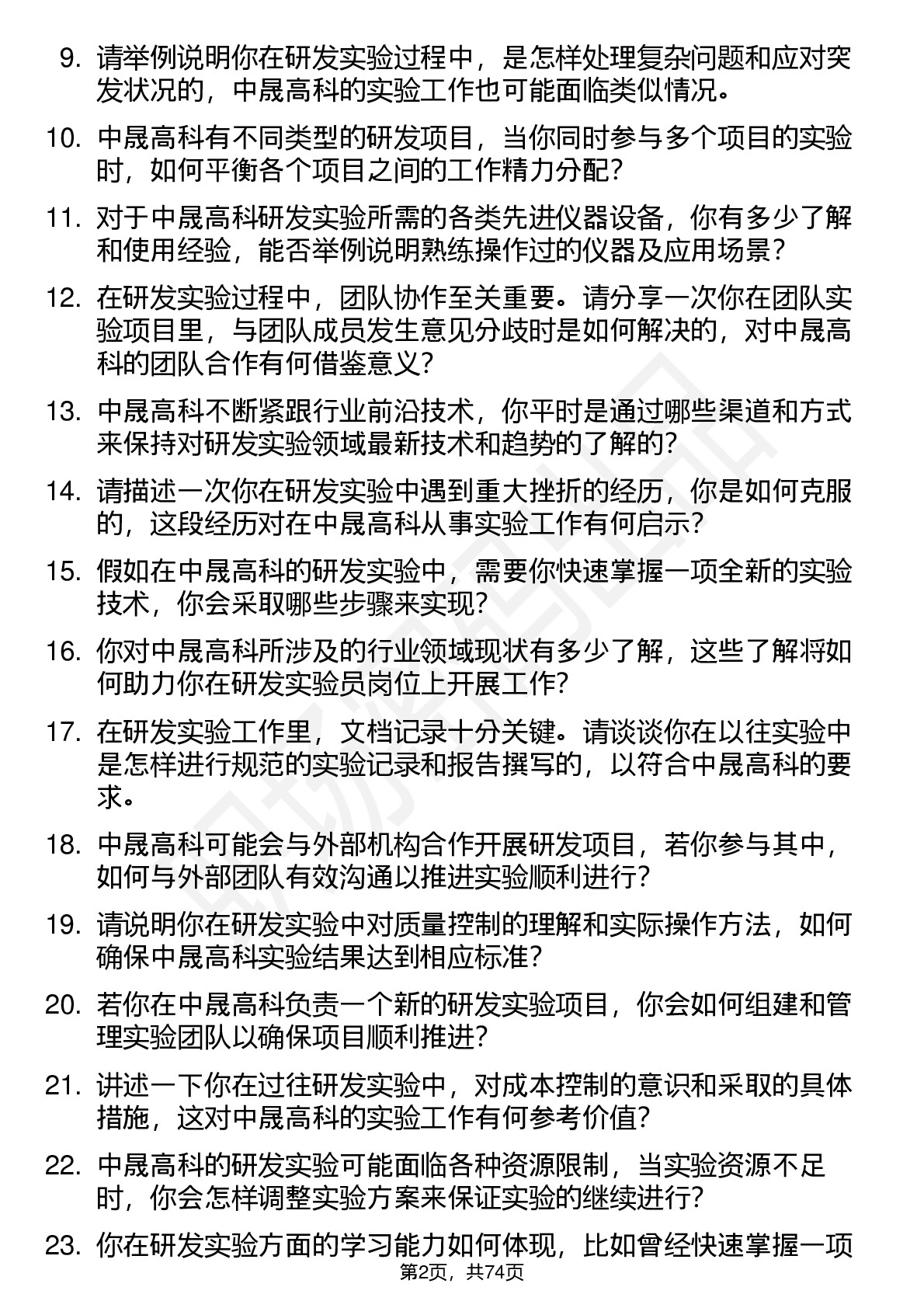 9. 请举例说明你在研发实验过程中，是怎样处理复杂问题和应对突发状况的，中晟高科的实验工作也可能面临类似情况。

10. 中晟高科有不同类型的研发项目，当你同时参与多个项目的实验时，如何平衡各个项目之间的工作精力分配？

11. 对于中晟高科研发实验所需的各类先进仪器设备，你有多少了解和使用经验，能否举例说明熟练操作过的仪器及应用场景？

12. 在研发实验过程中，团队协作至关重要。请分享一次你在团队实验项目里，与团队成员发生意见分歧时是如何解决的，对中晟高科的团队合作有何借鉴意义？

13. 中晟高科不断紧跟行业前沿技术，你平时是通过哪些渠道和方式来保持对研发实验领域最新技术和趋势的了解的？

14. 请描述一次你在研发实验中遇到重大挫折的经历，你是如何克服的，这段经历对在中晟高科从事实验工作有何启示？

15. 假如在中晟高科的研发实验中，需要你快速掌握一项全新的实验技术，你会采取哪些步骤来实现？

16. 你对中晟高科所涉及的行业领域现状有多少了解，这些了解将如何助力你在研发实验员岗位上开展工作？

17. 在研发实验工作里，文档记录十分关键。请谈谈你在以往实验中是怎样进行规范的实验记录和报告撰写的，以符合中晟高科的要求。

18. 中晟高科可能会与外部机构合作开展研发项目，若你参与其中，如何与外部团队有效沟通以推进实验顺利进行？

19. 请说明你在研发实验中对质量控制的理解和实际操作方法，如何确保中晟高科实验结果达到相应标准？

20. 若你在中晟高科负责一个新的研发实验项目，你会如何组建和管理实验团队以确保项目顺利推进？

21. 讲述一下你在过往研发实验中，对成本控制的意识和采取的具体措施，这对中晟高科的实验工作有何参考价值？

22. 中晟高科的研发实验可能面临各种资源限制，当实验资源不足时，你会怎样调整实验方案来保证实验的继续进行？

23. 你在研发实验方面的学习能力如何体现，比如曾经快速掌握一项

第2页，共74页